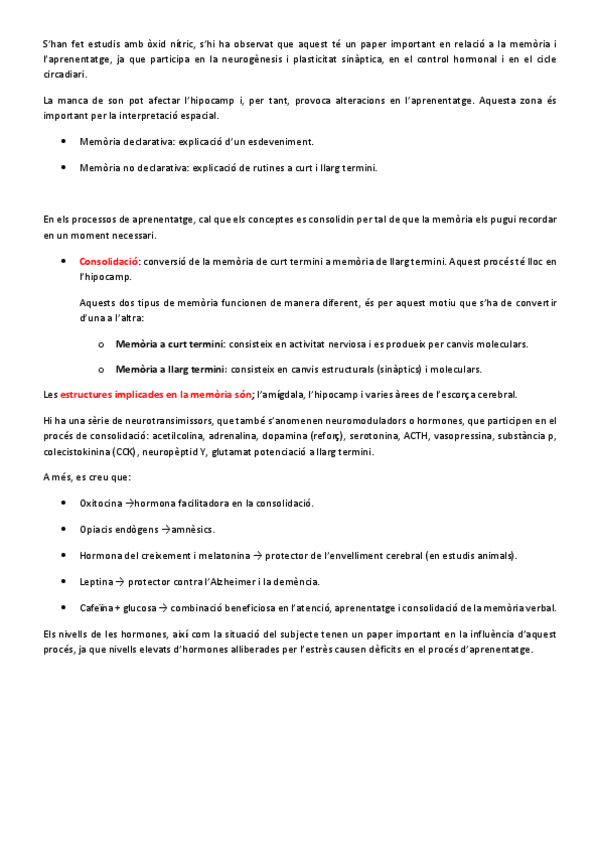 S'han fet estudis amb òxid nítric, s'hi ha observat que aquest té un paper important en relació a la memòria i l'aprenentatge, ja que participa en la neurogènesis i plasticitat sinàptica, en el control hormonal i en el cicle circadiari.

La manca de son pot afectar l'hipocamp i, per tant, provoca alteracions en l'aprenentatge. Aquesta zona és important per la interpretació espacial.

• Memòria declarativa: explicació d'un esdeveniment.

• Memòria no declarativa: explicació de rutines a curt i llarg termini.

En els processos de aprenentatge, cal que els conceptes es consolidin per tal de que la memòria els pugui recordar en un moment necessari.

• Consolidació: conversió de la memòria de curt termini a memòria de llarg termini. Aquest procés té lloc en l'hipocamp.

Aquests dos tipus de memòria funcionen de manera diferent, és per aquest motiu que s'ha de convertir d'una a l'altra:

o Memòria a curt termini: consisteix en activitat nerviosa i es produeix per canvis moleculars.

o Memòria a llarg termini: consisteix en canvis estructurals (sinàptics) i moleculars.

Les estructures implicades en la memòria són; l'amígdala, l'hipocamp i varies àrees de l'escorça cerebral.

Hi ha una sèrie de neurotransmissors, que també s'anomenen neuromoduladors o hormones, que participen en el procés de consolidació: acetilcolina, adrenalina, dopamina (reforç), serotonina, ACTH, vasopressina, substància p, colecistokinina (CCK), neuropèptid Y, glutamat potenciació a llarg termini.

A més, es creu que:

• Oxitocina →hormona facilitadora en la consolidació.

• Opiacis endògens →amnèsics.

• Hormona del creixement i melatonina → protector de l'envelliment cerebral (en estudis animals).

• Leptina → protector contra l'Alzheimer i la demència.

• Cafeïna + glucosa → combinació beneficiosa en l'atenció, aprenentatge i consolidació de la memòria verbal.

Els nivells de les hormones, així com la situació del subjecte tenen un paper important en la influència d'aquest procés, ja que nivells elevats d'hormones alliberades per l'estrès causen dèficits en el procés d'aprenentatge.